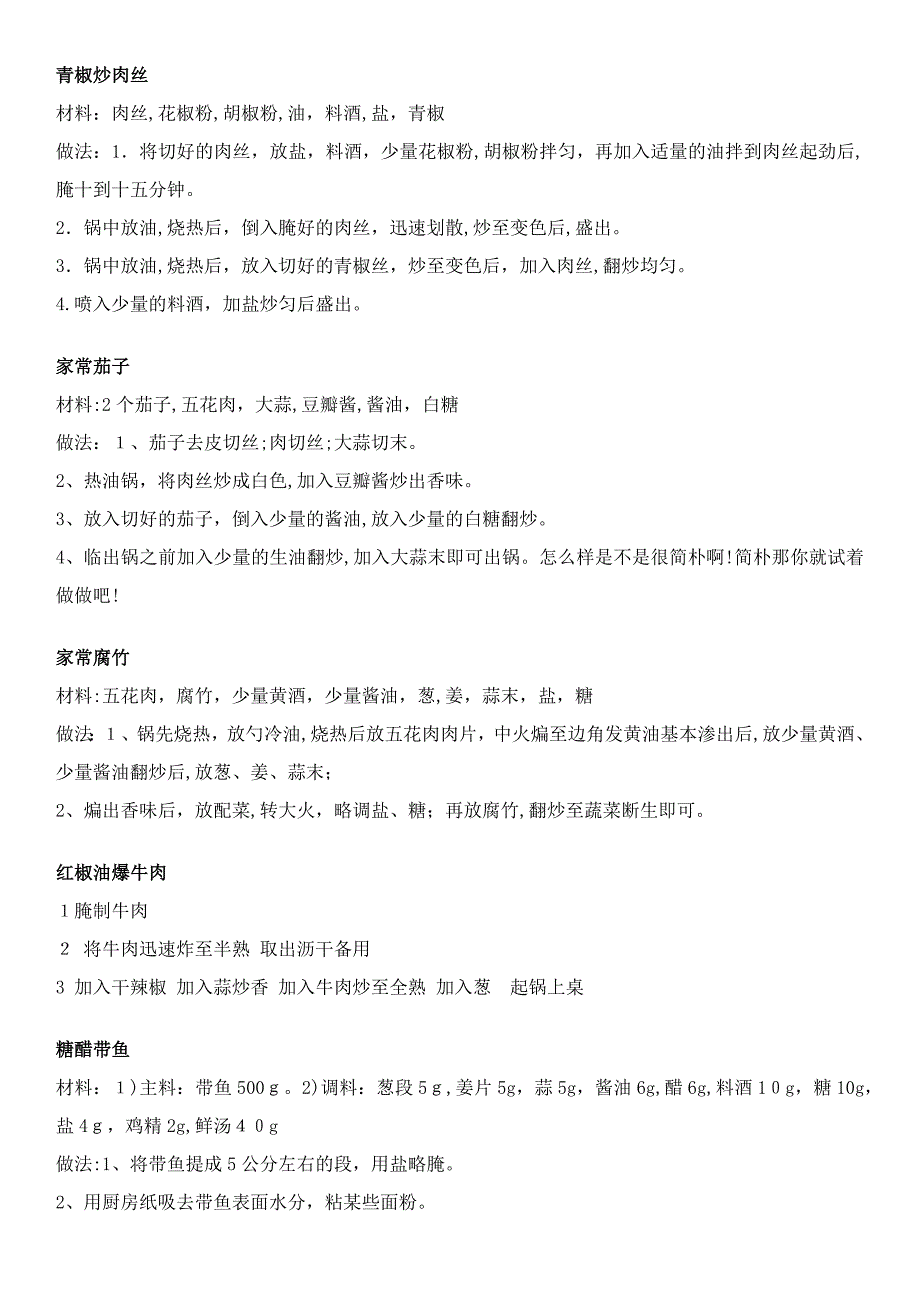 青椒炒肉丝

材料：肉丝,花椒粉,胡椒粉,油，料酒,盐，青椒

做法：1．将切好的肉丝，放盐，料酒，少量花椒粉,胡椒粉拌匀，再加入适量的油拌到肉丝起劲后,腌十到十五分钟。

2．锅中放油,烧热后，倒入腌好的肉丝，迅速划散,炒至变色后,盛出。

3．锅中放油,烧热后，放入切好的青椒丝，炒至变色后，加入肉丝,翻炒均匀。

4.喷入少量的料酒，加盐炒匀后盛出。

家常茄子

材料:2个茄子,五花肉，大蒜,豆瓣酱,酱油，白糖

做法：１、茄子去皮切丝;肉切丝;大蒜切末。

2、热油锅，将肉丝炒成白色,加入豆瓣酱炒出香味。

3、放入切好的茄子，倒入少量的酱油,放入少量的白糖翻炒。

4、临出锅之前加入少量的生油翻炒,加入大蒜末即可出锅。怎么样是不是很简朴啊!简朴那你就试着做做吧!

家常腐竹

材料:五花肉，腐竹，少量黄酒，少量酱油，葱,姜，蒜末，盐，糖

做法:１、锅先烧热，放勺冷油,烧热后放五花肉肉片，中火煸至边角发黄油基本渗出后,放少量黄酒、少量酱油翻炒后,放葱、姜、蒜末；

2、煸出香味后，放配菜,转大火，略调盐、糖；再放腐竹,翻炒至蔬菜断生即可。

红椒油爆牛肉

１腌制牛肉

２ 将牛肉迅速炸至半熟 取出沥干备用

3 加入干辣椒 加入蒜炒香 加入牛肉炒至全熟 加入葱 起锅上桌

糖醋带鱼

材料：１)主料：带鱼500ｇ。2)调料：葱段５g,姜片5g，蒜5g，酱油6g,醋6g,料酒１０g，糖10g,盐４g，鸡精2g,鲜汤４０g

做法:1、将带鱼提成５公分左右的段，用盐略腌。

2、用厨房纸吸去带鱼表面水分，粘某些面粉。